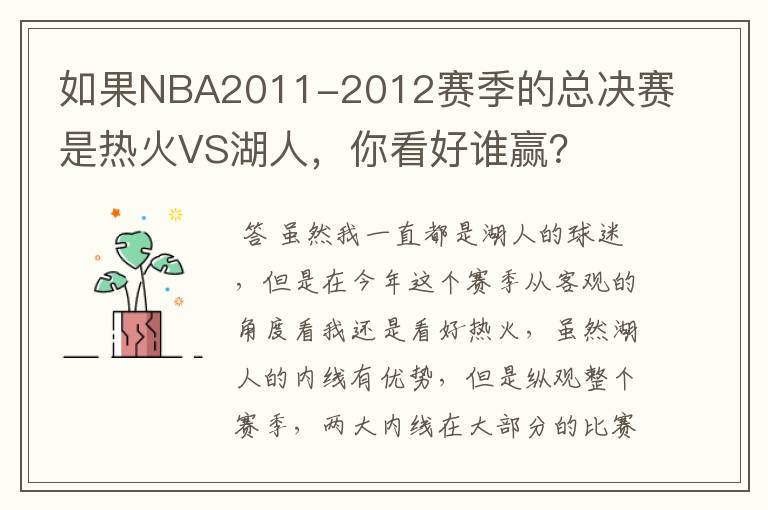 如果NBA2011-2012赛季的总决赛是热火VS湖人，你看好谁赢?

答 虽然我一直都是湖人的球迷，但是在今年这个赛季从客观的角度看我还是看好热火，虽然湖人的内线有优势，但是纵观整个赛季，两大内线在大部分的比赛